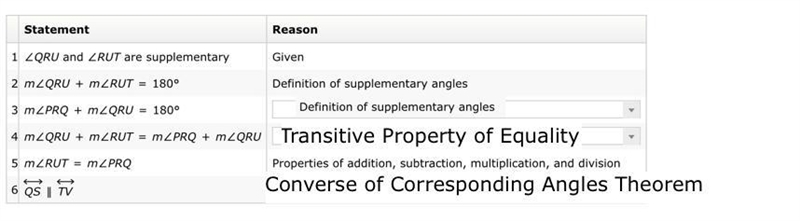 |  | Statement | Reason |
|---|---|---|
| 1 | $\angle QRU$ and $\angle RUT$ are supplementary | Given |
| 2 | $m\angle QRU + m\angle RUT = 180°$ | Definition of supplementary angles |
| 3 | $m\angle PRQ + m\angle QRU = 180°$ | Definition of supplementary angles |
| 4 | $m\angle QRU + m\angle RUT = m\angle PRQ + m\angle QRU$ | Transitive Property of Equality |
| 5 | $m\angle RUT = m\angle PRQ$ | Properties of addition, subtraction, multiplication, and division |
| 6 | $\overleftrightarrow{QS} \parallel \overleftrightarrow{TV}$ | Converse of Corresponding Angles Theorem |